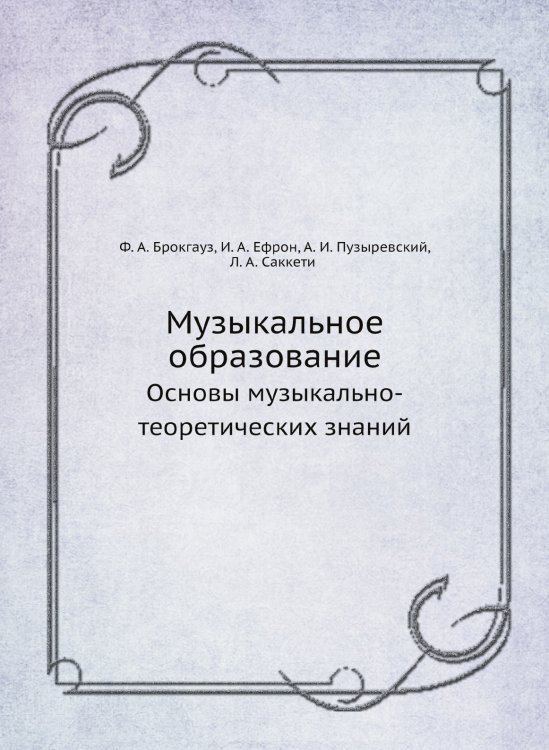 Ф. А. Брокгауз, И. А. Ефрон, А. И. Пузыревский, Л. А. Саккети

Музыкальное образование

Основы музыкально-теоретических знаний